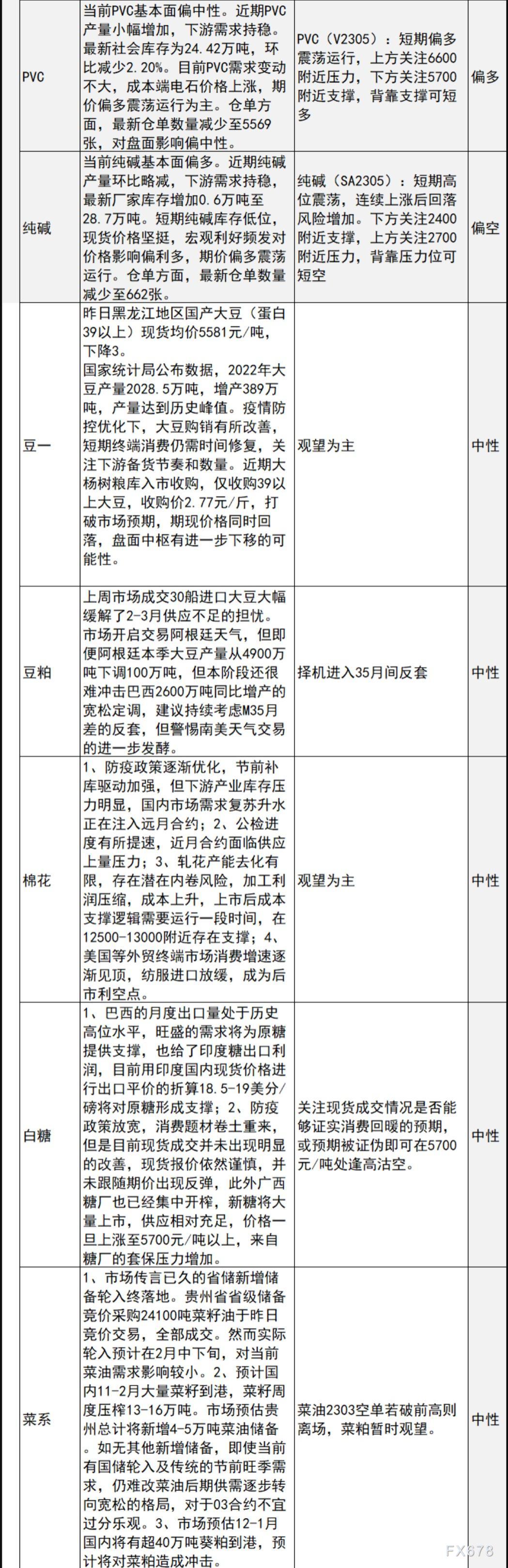 | PVC | 当前PVC基本面偏中性。近期PVC产量小幅增加，下游需求持稳。最新社会库存为24.42万吨，环比减少2.20%。目前PVC需求变动不大，成本端电石价格上涨，期价偏多震荡运行为主。仓单方面，最新仓单数量减少至5569张，对盘面影响偏中性。 | PVC（V2305）：短期偏多震荡运行，上方关注6600附近压力，下方关注5700附近支撑，背靠支撑可短多 | 偏多 |
|---|---|---|---|
| 纯碱 | 当前纯碱基本面偏多。近期纯碱产量环比略减，下游需求持稳，最新厂家库存增加0.6万吨至28.7万吨。短期纯碱库存低位，现货价格坚挺，宏观利好频发对价格影响偏利多，期价偏多震荡运行。仓单方面，最新仓单数量减少至662张。 | 纯碱（SA2305）：短期高位震荡，连续上涨后回落风险增加。下方关注2400附近支撑，上方关注2700附近压力，背靠压力位可短空 | 偏空 |
| 豆一 | 昨日黑龙江地区国产大豆（蛋白39以上）现货均价5581元/吨，下降3。国家统计局公布数据，2022年大豆产量2028.5万吨，增产389万吨，产量达到历史峰值。疫情防控优化下，大豆购销有所改善，短期终端消费仍需时间修复，关注下游备货节奏和数量。近期大杨树粮库入市收购，仅收购39以上大豆，收购价2.77元/斤，打破市场预期，期现价格同时回落，盘面中枢有进一步下移的可能性。 | 观望为主 | 中性 |
| 豆粕 | 上周市场成交30船进口大豆大幅缓解了2-3月供应不足的担忧。市场开启交易阿根廷天气，但即便阿根廷本季大豆产量从4900万吨下调100万吨，但本阶段还很难冲击巴西2600万吨同比增产的宽松定调，建议持续考虑M35月差的反套，但警惕南美天气交易的进一步发酵。 | 择机进入35月间反套 | 中性 |
| 棉花 | 1、防疫政策逐渐优化，节前补库驱动加强，但下游产业库存压力明显，国内市场需求复苏升水正在注入远月合约；2、公检进度有所提速，近月合约面临供应上量压力；3、轧花产能去化有限，存在潜在内卷风险，加工利润压缩，成本上升，上市后成本支撑逻辑需要运行一段时间，在12500-13000附近存在支撑；4、美国等外贸终端市场消费增速逐渐见顶，纺服进口放缓，成为后市利空点。 | 观望为主 | 中性 |
| 白糖 | 1、巴西的月度出口量处于历史高位水平，旺盛的需求将为原糖提供支撑，也给了印度糖出口利润，目前用印度国内现货价格进行出口平价的折算18.5-19美分/磅将对原糖形成支撑；2、防疫政策放宽，消费题材卷土重来，但是目前现货成交并未出现明显的改善，现货报价依然谨慎，并未跟随期价出现反弹，此外广西糖厂也已经集中开榨，新糖将大量上市，供应相对充足，价格一旦上涨至5700元/吨以上，来自糖厂的套保压力增加。 | 关注现货成交情况是否能够证实消费回暖的预期，或预期被证伪即可在5700元/吨处逢高沽空。 | 中性 |
| 菜系 | 1、市场传言已久的省储新增储备轮入终落地。贵州省省级储备竞价采购24100吨菜籽油于昨日竞价交易，全部成交。然而实际轮入预计在2月中下旬，对当前菜油需求影响较小。2、预计国内11-2月大量菜籽到港，菜籽周度压榨13-16万吨。市场预估贵州总计将新增4-5万吨菜油储备。如无其他新增储备，即使当前有国储轮入及传统的节前旺季需求，仍难改菜油后期供需逐步转向宽松的格局，对于03合约不宜过分乐观。3、市场预估12-1月国内将有超40万吨葵粕到港，预计将对菜粕造成冲击。 | 菜油2303空单若破前高则离场，菜粕暂时观望。 | 中性 |

FX678